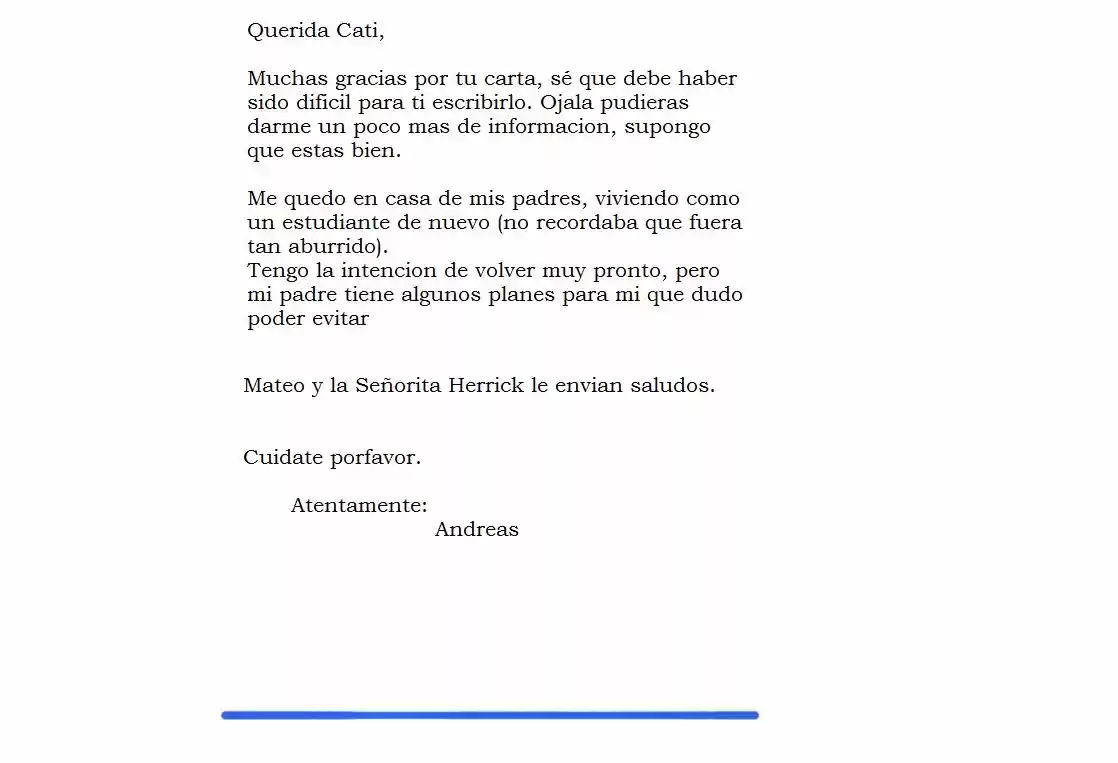 Querida Cati,

Muchas gracias por tu carta, sé que debe haber sido dificil para ti escribirlo. Ojala pudieras darme un poco mas de informacion, supongo que estas bien.

Me quedo en casa de mis padres, viviendo como un estudiante de nuevo (no recordaba que fuera tan aburrido).
Tengo la intencion de volver muy pronto, pero mi padre tiene algunos planes para mi que dudo poder evitar

Mateo y la Señorita Herrick le envian saludos.

Cuidate porfavor.

Atentamente:
Andreas